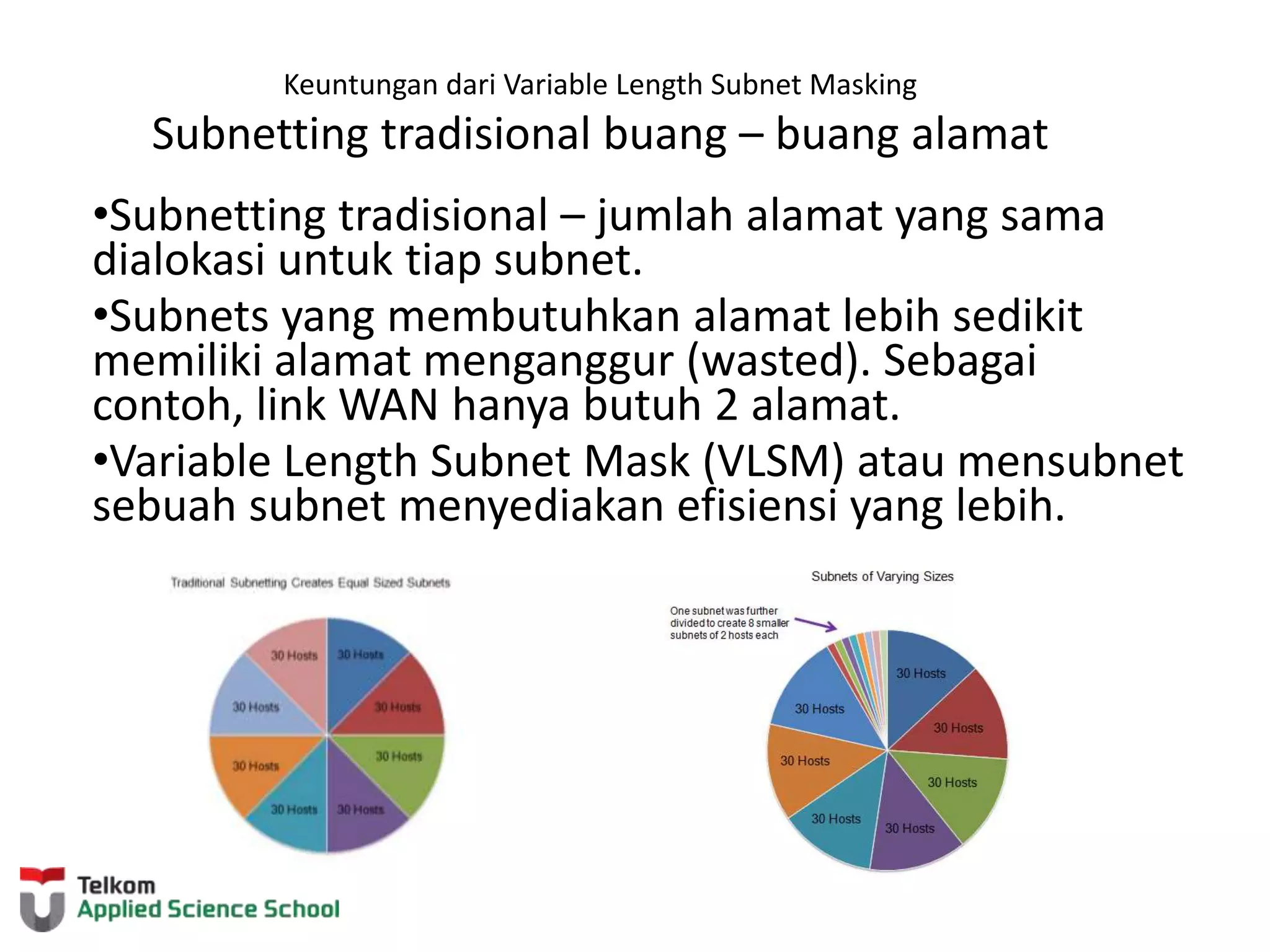 Keuntungan dari Variable Length Subnet Masking

Subnetting tradisional buang – buang alamat

•Subnetting tradisional – jumlah alamat yang sama dialokasi untuk tiap subnet.

•Subnets yang membutuhkan alamat lebih sedikit memiliki alamat menganggur (wasted). Sebagai contoh, link WAN hanya butuh 2 alamat.

•Variable Length Subnet Mask (VLSM) atau mensubnet sebuah subnet menyediakan efisiensi yang lebih.

Traditional Subnetting Creates Equal Sized Subnets

30 Hosts
30 Hosts
30 Hosts
30 Hosts
30 Hosts
30 Hosts
30 Hosts
30 Hosts

Subnets of Varying Sizes

One subnet was further divided to create 8 smaller subnets of 2 hosts each

30 Hosts
30 Hosts
30 Hosts
30 Hosts
30 Hosts
30 Hosts
30 Hosts

Telkom
Applied Science School